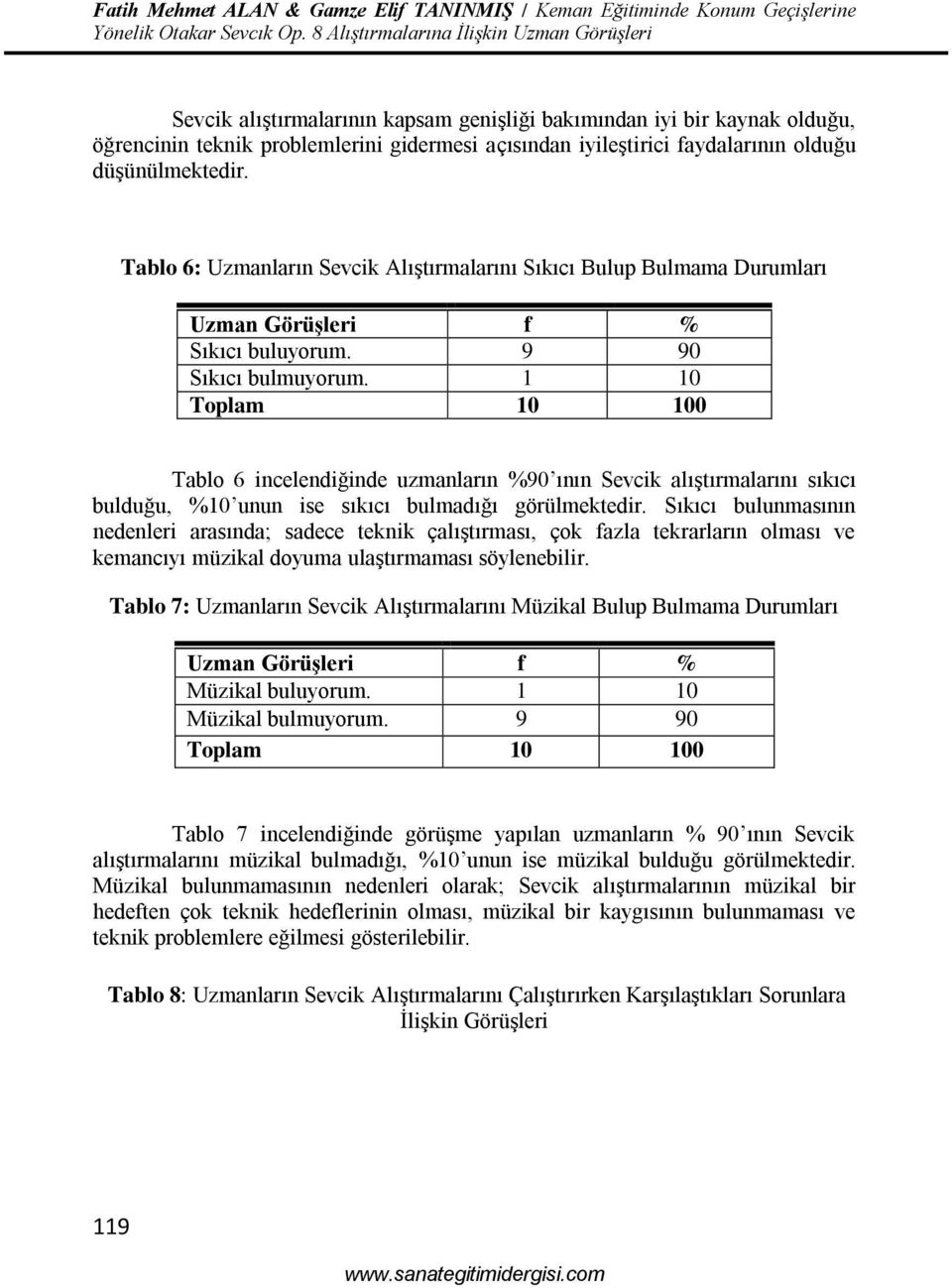 Fatih Mehmet ALAN & Gamze Elif TANINMIŞ / Keman Eğitiminde Konum Geçişlerine Yönelik Otakar Sevcık Op. 8 Alıştırmalarına İlişkin Uzman Görüşleri

Sevcik alıştırmalarının kapsam genişliği bakımından iyi bir kaynak olduğu, öğrencinin teknik problemlerini gidermesi açısından iyileştirici faydalarının olduğu düşünülmektedir.

Tablo 6: Uzmanların Sevcik Alıştırmalarını Sıkıcı Bulup Bulmama Durumları

| Uzman Görüşleri | f | % |
|---|---|---|
| Sıkıcı buluyorum. | 9 | 90 |
| Sıkıcı bulmuyorum. | 1 | 10 |
| Toplam | 10 | 100 |

Tablo 6 incelendiğinde uzmanların %90'ının Sevcik alıştırmalarını sıkıcı bulduğu, %10'unun ise sıkıcı bulmadığı görülmektedir. Sıkıcı bulunmasının nedenleri arasında; sadece teknik çalıştırması, çok fazla tekrarların olması ve kemancıyı müzikal doyuma ulaştırmaması söylenebilir.

Tablo 7: Uzmanların Sevcik Alıştırmalarını Müzikal Bulup Bulmama Durumları

| Uzman Görüşleri | f | % |
|---|---|---|
| Müzikal buluyorum. | 1 | 10 |
| Müzikal bulmuyorum. | 9 | 90 |
| Toplam | 10 | 100 |

Tablo 7 incelendiğinde görüşme yapılan uzmanların % 90'ının Sevcik alıştırmalarını müzikal bulmadığı, %10'unun ise müzikal bulduğu görülmektedir. Müzikal bulunmamasının nedenleri olarak; Sevcik alıştırmalarının müzikal bir hedeften çok teknik hedeflerinin olması, müzikal bir kaygısının bulunmaması ve teknik problemlere eğilmesi gösterilebilir.

Tablo 8: Uzmanların Sevcik Alıştırmalarını Çalıştırırken Karşılaştıkları Sorunlara İlişkin Görüşleri

119

www.sanategitimidergisi.com